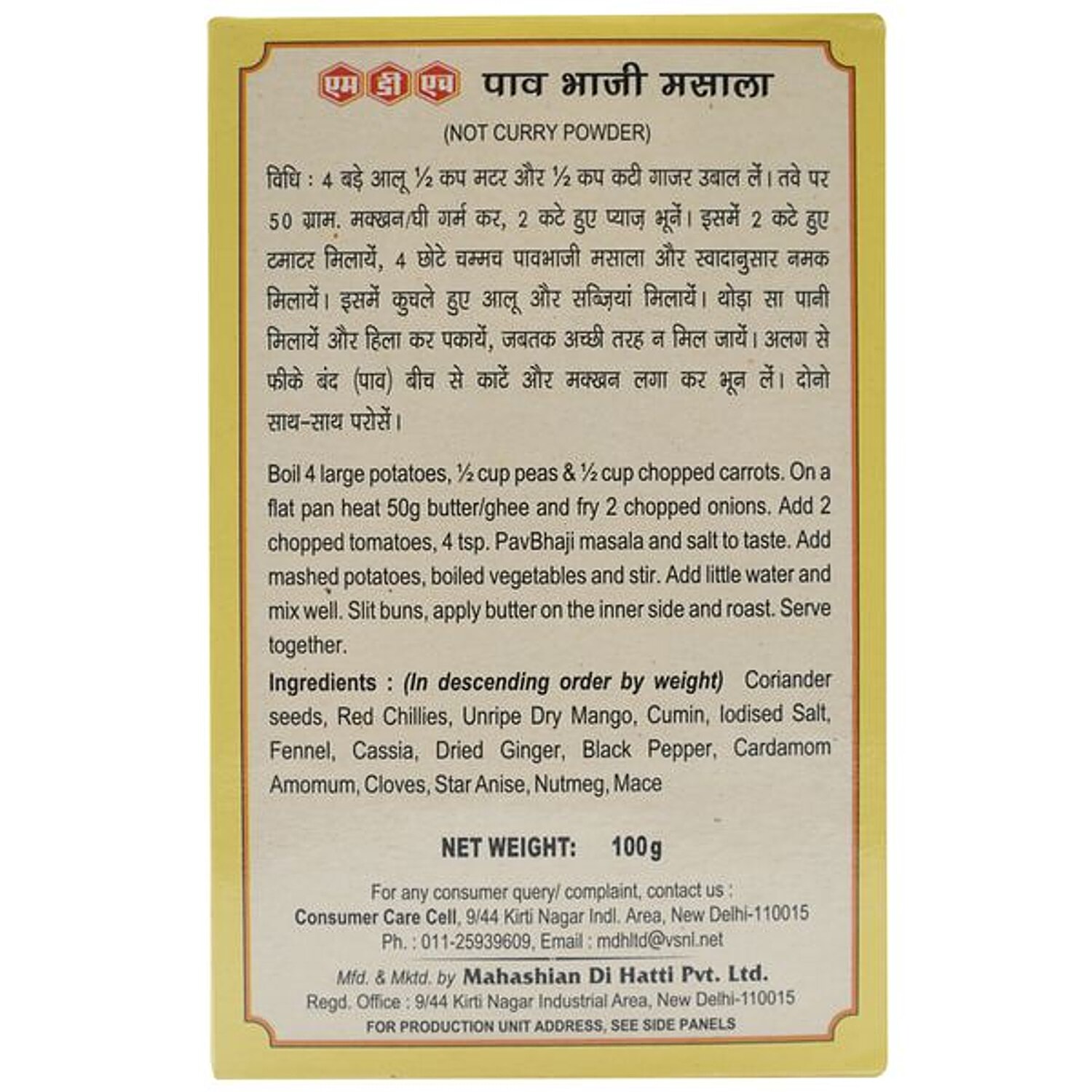 एम डी एच पाव भाजी मसाला

(NOT CURRY POWDER)

विधि : 4 बड़े आलू ½ कप मटर और ½ कप कटी गाजर उबाल लें। तवे पर 50 ग्राम. मक्खन/घी गर्म कर, 2 कटे हुए प्याज़ भूनें। इसमें 2 कटे हुए टमाटर मिलायें, 4 छोटे चम्मच पावभाजी मसाला और स्वादानुसार नमक मिलायें। इसमें कुचले हुए आलू और सब्ज़ियां मिलायें। थोड़ा सा पानी मिलायें और हिला कर पकायें, जबतक अच्छी तरह न मिल जायें। अलग से फीके बंद (पाव) बीच से काटें और मक्खन लगा कर भून लें। दोनो साथ-साथ परोसें।

Boil 4 large potatoes, ½ cup peas & ½ cup chopped carrots. On a flat pan heat 50g butter/ghee and fry 2 chopped onions. Add 2 chopped tomatoes, 4 tsp. PavBhaji masala and salt to taste. Add mashed potatoes, boiled vegetables and stir. Add little water and mix well. Slit buns, apply butter on the inner side and roast. Serve together.

Ingredients : (In descending order by weight) Coriander seeds, Red Chillies, Unripe Dry Mango, Cumin, Iodised Salt, Fennel, Cassia, Dried Ginger, Black Pepper, Cardamom Amomum, Cloves, Star Anise, Nutmeg, Mace

NET WEIGHT: 100g

For any consumer query/ complaint, contact us :
Consumer Care Cell, 9/44 Kirti Nagar Indl. Area, New Delhi-110015
Ph. : 011-25939609, Email : mdhltd@vsnl.net

Mfd. & Mktd. by Mahashian Di Hatti Pvt. Ltd.
Regd. Office : 9/44 Kirti Nagar Industrial Area, New Delhi-110015
FOR PRODUCTION UNIT ADDRESS, SEE SIDE PANELS